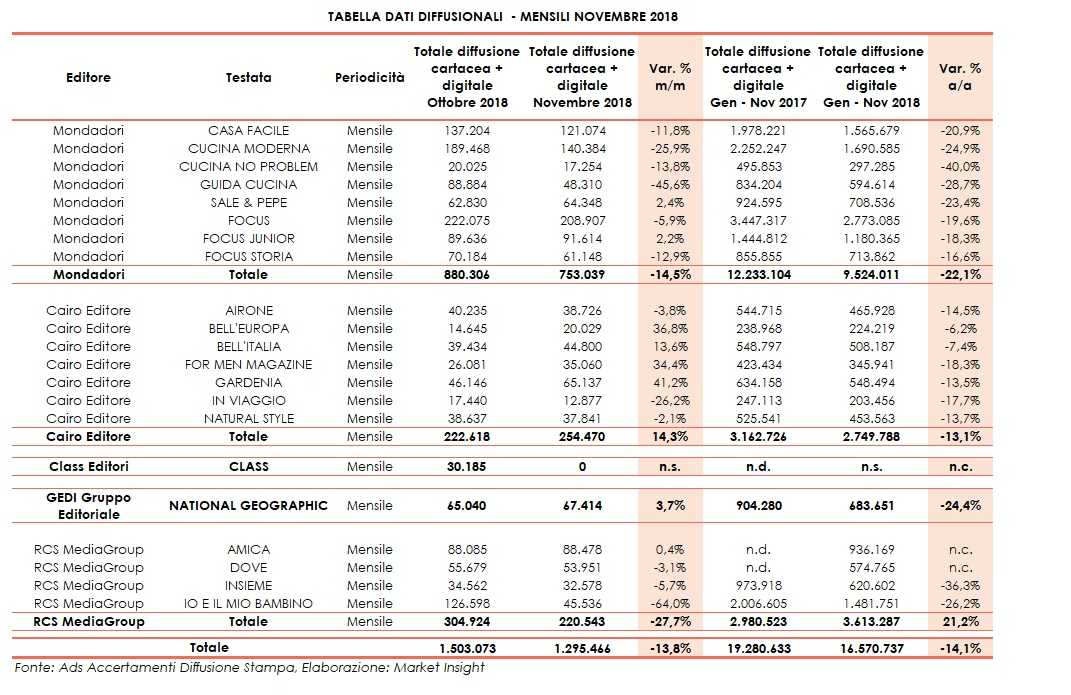 TABELLA DATI DIFFUSIONALI - MENSILI NOVEMBRE 2018

| Editore | Testata | Periodicità | Totale diffusione cartacea + digitale Ottobre 2018 | Totale diffusione cartacea + digitale Novembre 2018 | Var. % m/m | Totale diffusione cartacea + digitale Gen - Nov 2017 | Totale diffusione cartacea + digitale Gen - Nov 2018 | Var. % a/a |
|---|---|---|---|---|---|---|---|---|
| Mondadori | CASA FACILE | Mensile | 137.204 | 121.074 | -11,8% | 1.978.221 | 1.565.679 | -20,9% |
| Mondadori | CUCINA MODERNA | Mensile | 189.468 | 140.384 | -25,9% | 2.252.247 | 1.690.585 | -24,9% |
| Mondadori | CUCINA NO PROBLEM | Mensile | 20.025 | 17.254 | -13,8% | 495.853 | 297.285 | -40,0% |
| Mondadori | GUIDA CUCINA | Mensile | 88.884 | 48.310 | -45,6% | 834.204 | 594.614 | -28,7% |
| Mondadori | SALE & PEPE | Mensile | 62.830 | 64.348 | 2,4% | 924.595 | 708.536 | -23,4% |
| Mondadori | FOCUS | Mensile | 222.075 | 208.907 | -5,9% | 3.447.317 | 2.773.085 | -19,6% |
| Mondadori | FOCUS JUNIOR | Mensile | 89.636 | 91.614 | 2,2% | 1.444.812 | 1.180.365 | -18,3% |
| Mondadori | FOCUS STORIA | Mensile | 70.184 | 61.148 | -12,9% | 855.855 | 713.862 | -16,6% |
| Mondadori | Totale | Mensile | 880.306 | 753.039 | -14,5% | 12.233.104 | 9.524.011 | -22,1% |
| Cairo Editore | AIRONE | Mensile | 40.235 | 38.726 | -3,8% | 544.715 | 465.928 | -14,5% |
| Cairo Editore | BELL'EUROPA | Mensile | 14.645 | 20.029 | 36,8% | 238.968 | 224.219 | -6,2% |
| Cairo Editore | BELL'ITALIA | Mensile | 39.434 | 44.800 | 13,6% | 548.797 | 508.187 | -7,4% |
| Cairo Editore | FOR MEN MAGAZINE | Mensile | 26.081 | 35.060 | 34,4% | 423.434 | 345.941 | -18,3% |
| Cairo Editore | GARDENIA | Mensile | 46.146 | 65.137 | 41,2% | 634.158 | 548.494 | -13,5% |
| Cairo Editore | IN VIAGGIO | Mensile | 17.440 | 12.877 | -26,2% | 247.113 | 203.456 | -17,7% |
| Cairo Editore | NATURAL STYLE | Mensile | 38.637 | 37.841 | -2,1% | 525.541 | 453.563 | -13,7% |
| Cairo Editore | Totale | Mensile | 222.618 | 254.470 | 14,3% | 3.162.726 | 2.749.788 | -13,1% |
| Class Editori | CLASS | Mensile | 30.185 | 0 | n.s. | n.d. | n.s. | n.c. |
| GEDI Gruppo Editoriale | NATIONAL GEOGRAPHIC | Mensile | 65.040 | 67.414 | 3,7% | 904.280 | 683.651 | -24,4% |
| RCS MediaGroup | AMICA | Mensile | 88.085 | 88.478 | 0,4% | n.d. | 936.169 | n.c. |
| RCS MediaGroup | DOVE | Mensile | 55.679 | 53.951 | -3,1% | n.d. | 574.765 | n.c. |
| RCS MediaGroup | INSIEME | Mensile | 34.562 | 32.578 | -5,7% | 973.918 | 620.602 | -36,3% |
| RCS MediaGroup | IO E IL MIO BAMBINO | Mensile | 126.598 | 45.536 | -64,0% | 2.006.605 | 1.481.751 | -26,2% |
| RCS MediaGroup | Totale | Mensile | 304.924 | 220.543 | -27,7% | 2.980.523 | 3.613.287 | 21,2% |
| | Totale | | 1.503.073 | 1.295.466 | -13,8% | 19.280.633 | 16.570.737 | -14,1% |

Fonte: Ads Accertamenti Diffusione Stampa, Elaborazione: Market Insight